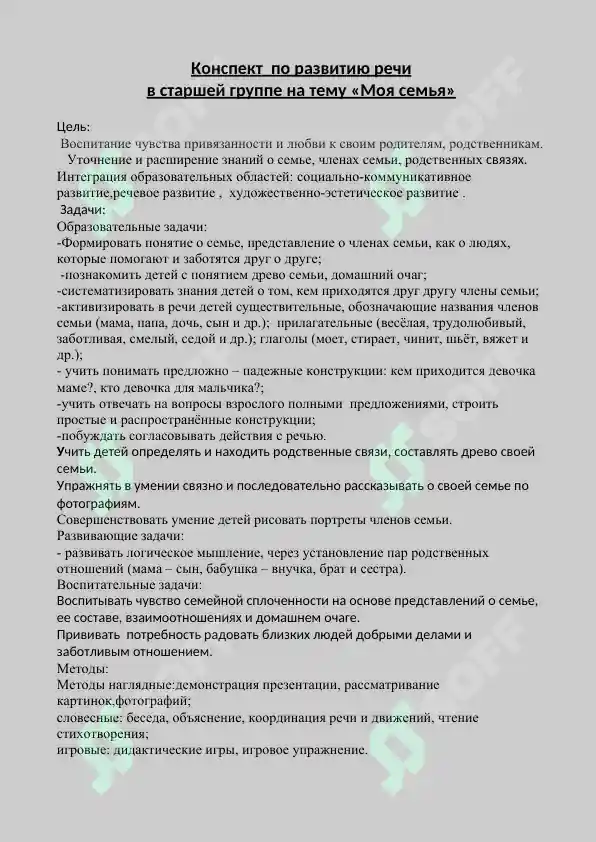 Конспект по развитию речи
в старшей группе на тему «Моя семья»

Цель:
Воспитание чувства привязанности и любви к своим родителям, родственникам.
Уточнение и расширение знаний о семье, членах семьи, родственных связях.
Интеграция образовательных областей: социально-коммуникативное развитие,речевое развитие , художественно-эстетическое развитие .
Задачи:
Образовательные задачи:
-Формировать понятие о семье, представление о членах семьи, как о людях, которые помогают и заботятся друг о друге;
-познакомить детей с понятием древо семьи, домашний очаг;
-систематизировать знания детей о том, кем приходятся друг другу члены семьи;
-активизировать в речи детей существительные, обозначающие названия членов семьи (мама, папа, дочь, сын и др.); прилагательные (весёлая, трудолюбивый, заботливая, смелый, седой и др.); глаголы (моет, стирает, чинит, шьёт, вяжет и др.);
- учить понимать предложно – падежные конструкции: кем приходится девочка маме?, кто девочка для мальчика?;
-учить отвечать на вопросы взрослого полными предложениями, строить простые и распространённые конструкции;
-побуждать согласовывать действия с речью.
Учить детей определять и находить родственные связи, составлять древо своей семьи.
Упражнять в умении связно и последовательно рассказывать о своей семье по фотографиям.
Совершенствовать умение детей рисовать портреты членов семьи.
Развивающие задачи:
- развивать логическое мышление, через установление пар родственных отношений (мама – сын, бабушка – внучка, брат и сестра).
Воспитательные задачи:
Воспитывать чувство семейной сплоченности на основе представлений о семье, ее составе, взаимоотношениях и домашнем очаге.
Прививать потребность радовать близких людей добрыми делами и заботливым отношением.
Методы:
Методы наглядные:демонстрация презентации, рассматривание картинок,фотографий;
словесные: беседа, объяснение, координация речи и движений, чтение стихотворения;
игровые: дидактические игры, игровое упражнение.